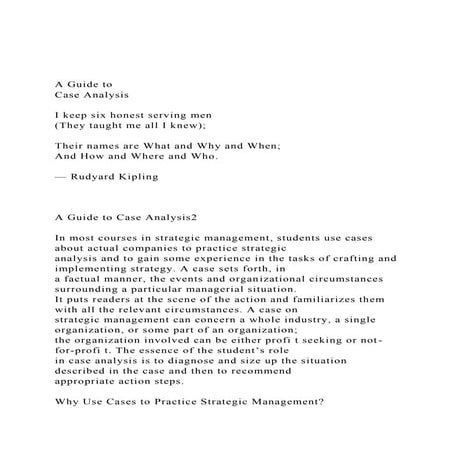 A Guide to
Case Analysis

I keep six honest serving men
(They taught me all I knew);

Their names are What and Why and When;
And How and Where and Who.

— Rudyard Kipling

A Guide to Case Analysis2

In most courses in strategic management, students use cases about actual companies to practice strategic analysis and to gain some experience in the tasks of crafting and implementing strategy. A case sets forth, in a factual manner, the events and organizational circumstances surrounding a particular managerial situation. It puts readers at the scene of the action and familiarizes them with all the relevant circumstances. A case on strategic management can concern a whole industry, a single organization, or some part of an organization; the organization involved can be either profi t seeking or not-for-profi t. The essence of the student's role in case analysis is to diagnose and size up the situation described in the case and then to recommend appropriate action steps.

Why Use Cases to Practice Strategic Management?